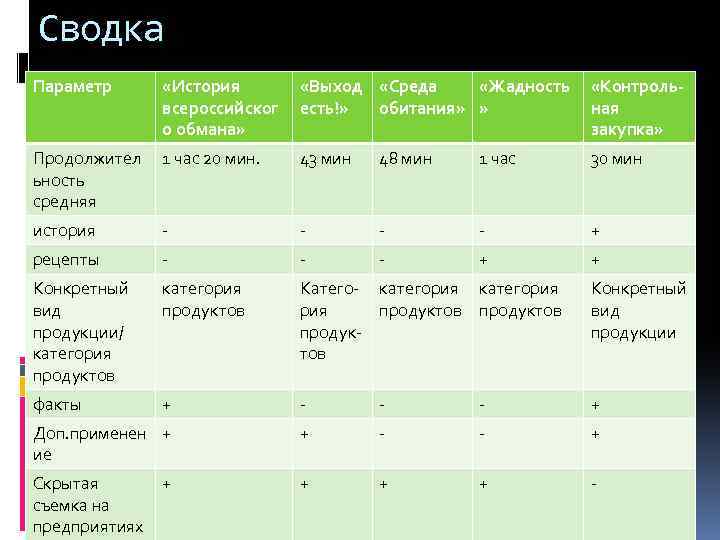 Сводка

| Параметр | «История всероссийского обмана» | «Выход есть!» | «Среда обитания» | «Жадность» | «Контрольная закупка» |
|---|---|---|---|---|---|
| Продолжительность средняя | 1 час 20 мин. | 43 мин | 48 мин | 1 час | 30 мин |
| история | - | - | - | - | + |
| рецепты | - | - | - | + | + |
| Конкретный вид продукции/ категория продуктов | категория продуктов | Категория продуктов | категория продуктов | категория продуктов | Конкретный вид продукции |
| факты | + | - | - | - | + |
| Доп.применение | + | + | - | - | + |
| Скрытая съемка на предприятиях | + | + | + | + | - |